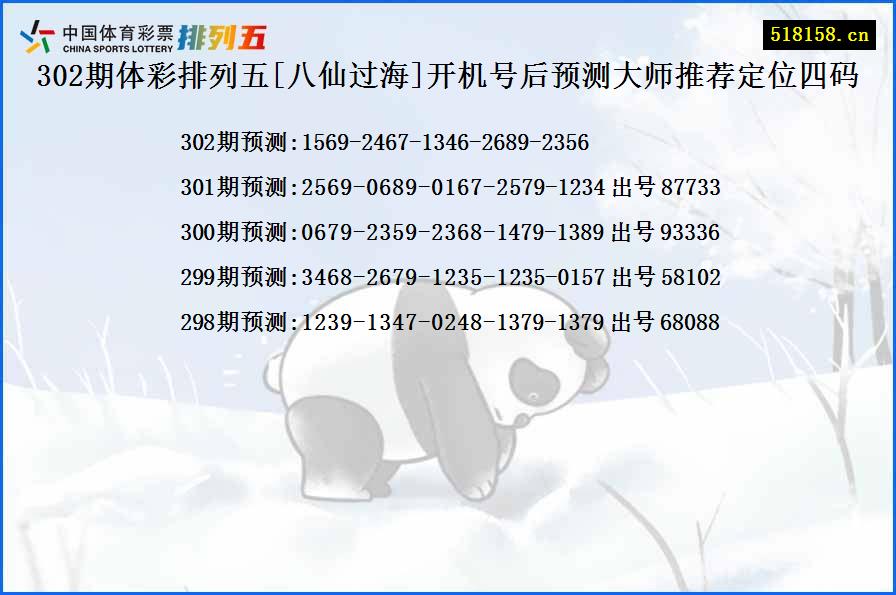 中国体育彩票
CHINA SPORTS LOTTERY
排列五

518158.cn

302期体彩排列五[八仙过海]开机号后预测大师推荐定位四码

302期预测:1569-2467-1346-2689-2356

301期预测:2569-0689-0167-2579-1234 出号 87733

300期预测:0679-2359-2368-1479-1389 出号 93336

299期预测:3468-2679-1235-1235-0157 出号 58102

298期预测:1239-1347-0248-1379-1379 出号 68088